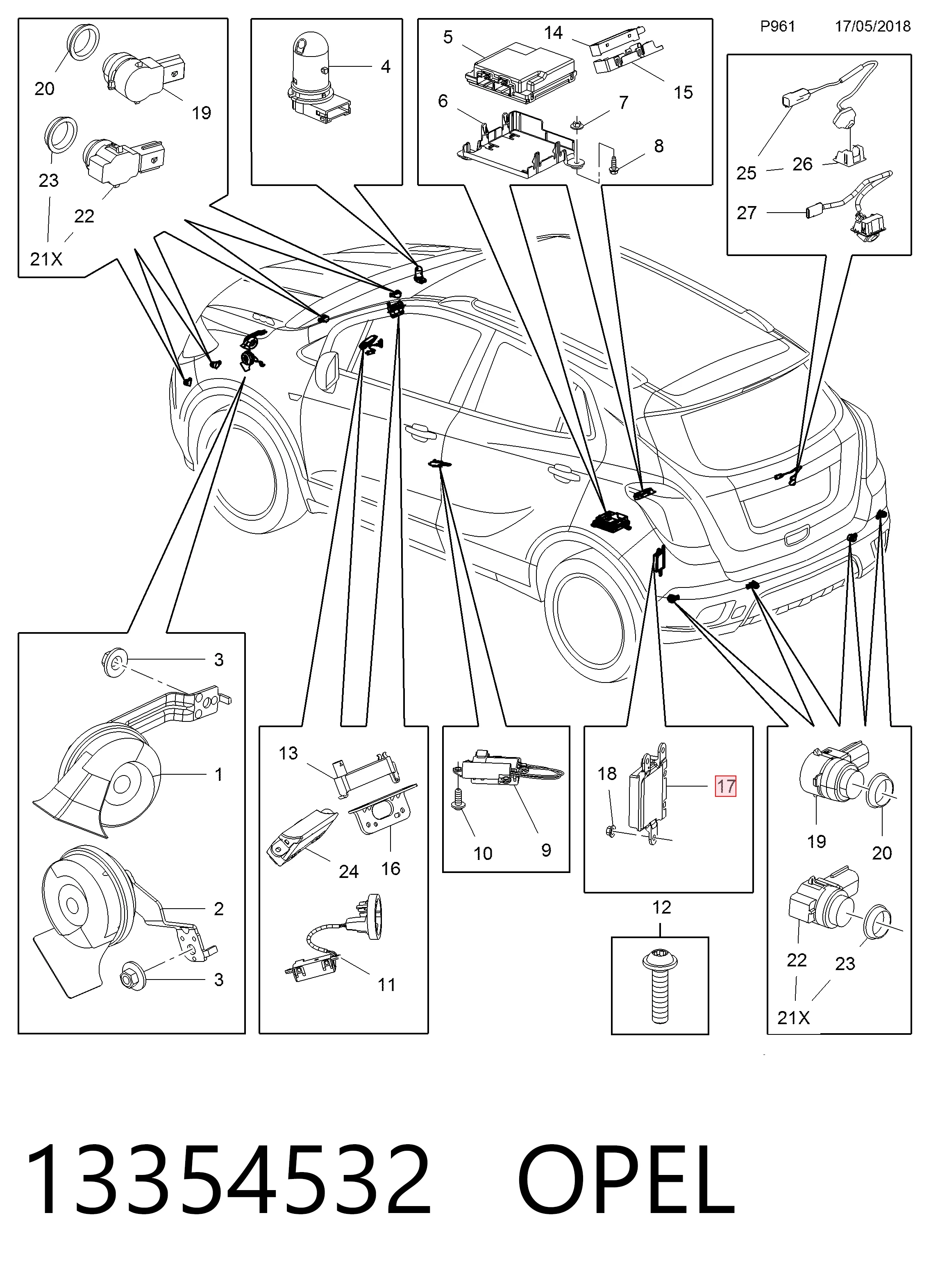 P961 17/05/2018

20
19
23
22
21X

4

5
14
15
6
7
8

25
26
27

3
1
2
3

13
24
16
11

10
9

18
17

12

19
20
22
23
21X

13354532 OPEL